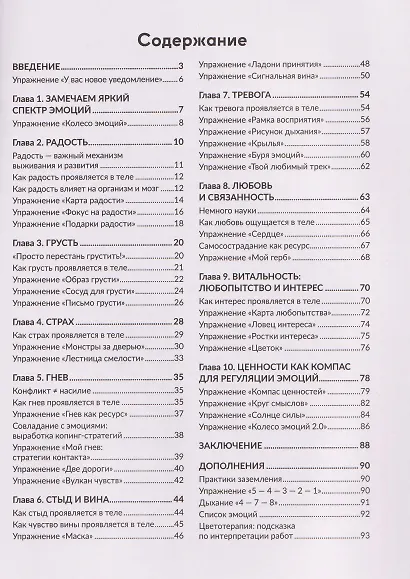 Содержание

ВВЕДЕНИЕ 3
Упражнение «У вас новое уведомление» 6

Глава 1. ЗАМЕЧАЕМ ЯРКИЙ СПЕКТР ЭМОЦИЙ 7
Упражнение «Колесо эмоций» 8

Глава 2. РАДОСТЬ 10
Радость — важный механизм выживания и развития 11
Как радость проявляется в теле 12
Как радость влияет на организм и мозг 12
Упражнение «Карта радости» 14
Упражнение «Фокус на радости» 16
Упражнение «Подарки радости» 18

Глава 3. ГРУСТЬ 20
«Просто перестань грустить!» 20
Как грусть проявляется в теле 21
Упражнение «Образ грусти» 22
Упражнение «Сосуд для грусти» 24
Упражнение «Письмо грусти» 26

Глава 4. СТРАХ 28
Как страх проявляется в теле 29
Упражнение «Монстры за дверью» 30
Упражнение «Лестница смелости» 33

Глава 5. ГНЕВ 35
Конфликт ≠ насилие 35
Как гнев проявляется в теле 35
Упражнение «Гнев как ресурс» 37
Совладание с эмоциями: выработка копинг-стратегий 38
Упражнение «Мой гнев: стратегии контакта» 39
Упражнение «Две дороги» 40
Упражнение «Вулкан чувств» 42

Глава 6. СТЫД И ВИНА 44
Как стыд проявляется в теле 44
Как чувство вины проявляется в теле 45
Упражнение «Маска» 46
Упражнение «Ладони принятия» 48
Упражнение «Сигнальная вина» 50

Глава 7. ТРЕВОГА 54
Как тревога проявляется в теле 54
Упражнение «Рамка восприятия» 56
Упражнение «Рисунок дыхания» 57
Упражнение «Крылья» 58
Упражнение «Буря эмоций» 60
Упражнение «Твой любимый трек» 62

Глава 8. ЛЮБОВЬ И СВЯЗАННОСТЬ 63
Немного науки 64
Как любовь ощущается в теле 65
Упражнение «Сердце» 66
Самосострадание как ресурс 67
Упражнение «Мой герб» 68

Глава 9. ВИТАЛЬНОСТЬ: ЛЮБОПЫТСТВО И ИНТЕРЕС 70
Как интерес проявляется в теле 70
Упражнение «Карта любопытства» 72
Упражнение «Ловец интереса» 74
Упражнение «Ростки интереса» 75
Упражнение «Цветок» 76

Глава 10. ЦЕННОСТИ КАК КОМПАС ДЛЯ РЕГУЛЯЦИИ ЭМОЦИЙ 78
Упражнение «Компас ценностей» 79
Упражнение «Круг смыслов» 82
Упражнение «Солнце силы» 84
Упражнение «Колесо эмоций 2.0» 86

ЗАКЛЮЧЕНИЕ 88

ДОПОЛНЕНИЯ 90
Практики заземления 90
Упражнение «5 — 4 — 3 — 2 — 1» 90
Дыхание «4 — 7 — 8» 91
Список эмоций 92
Цветотерапия: подсказка по интерпретации работ 93